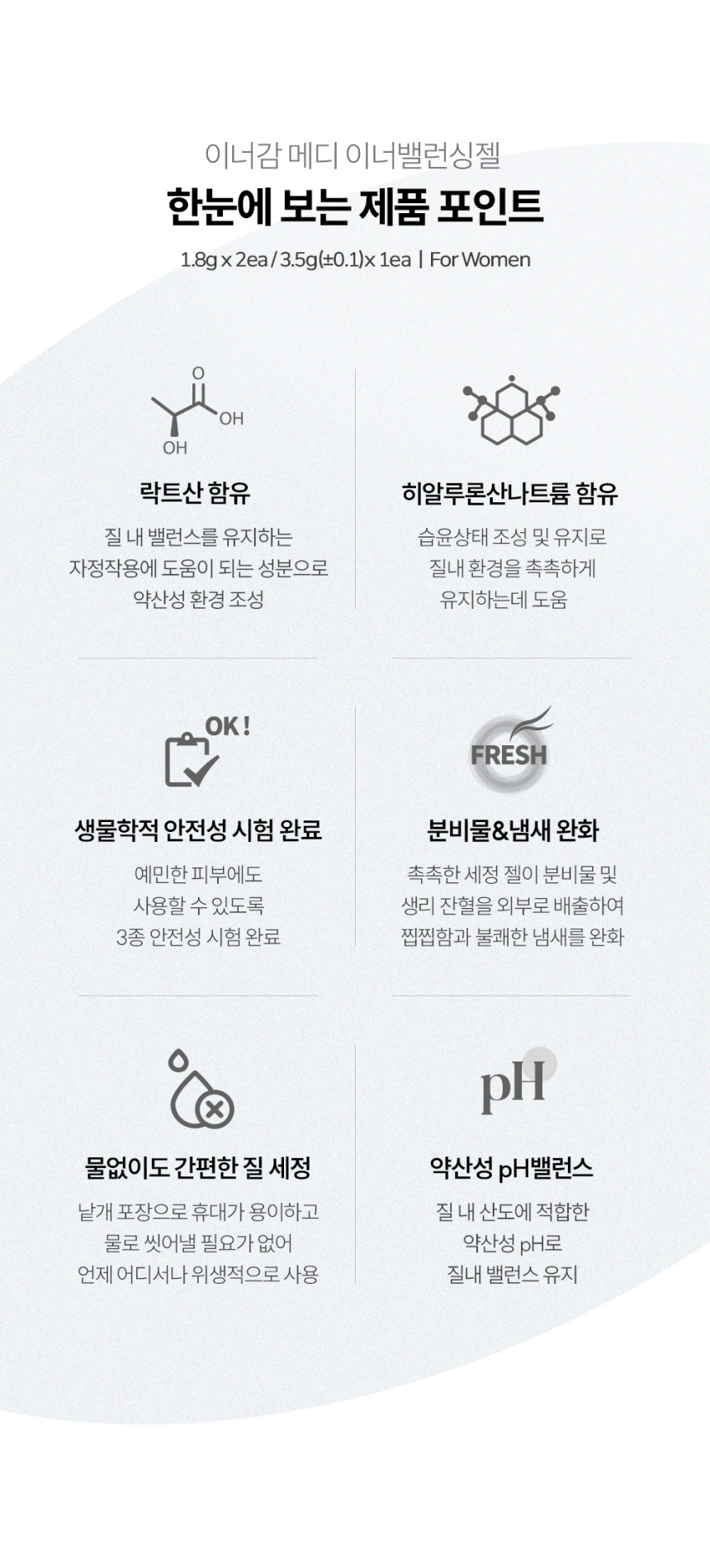 이너감 메디 이너밸런싱젤

한눈에 보는 제품 포인트

1.8g x 2ea / 3.5g(±0.1) x 1ea | For Women

O
OH
OH

락트산 함유

질 내 밸런스를 유지하는 자정작용에 도움이 되는 성분으로 약산성 환경 조성

히알루론산나트륨 함유

습윤상태 조성 및 유지로 질내 환경을 촉촉하게 유지하는데 도움

OK!

생물학적 안전성 시험 완료

예민한 피부에도 사용할 수 있도록 3종 안전성 시험 완료

FRESH

분비물&냄새 완화

촉촉한 세정 젤이 분비물 및 생리 잔혈을 외부로 배출하여 찝찝함과 불쾌한 냄새를 완화

물없이도 간편한 질 세정

낱개 포장으로 휴대가 용이하고 물로 씻어낼 필요가 없어 언제 어디서나 위생적으로 사용

pH

약산성 pH밸런스

질 내 산도에 적합한 약산성 pH로 질내 밸런스 유지